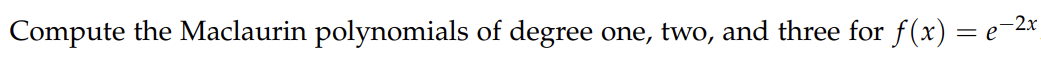 Compute the Maclaurin polynomials of degree one, two, and three for $f(x) = e^{-2x}$